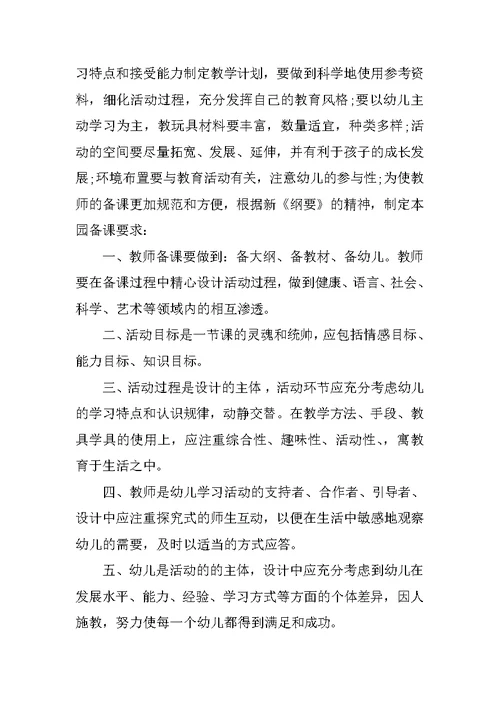 习特点和接受能力制定教学计划，要做到科学地使用参考资料，细化活动过程，充分发挥自己的教育风格;要以幼儿主动学习为主，教玩具材料要丰富，数量适宜，种类多样;活动的空间要尽量拓宽、发展、延伸，并有利于孩子的成长发展;环境布置要与教育活动有关，注意幼儿的参与性;为使教师的备课更加规范和方便，根据新《纲要》的精神，制定本园备课要求:

一、教师备课要做到：备大纲、备教材、备幼儿。教师要在备课过程中精心设计活动过程，做到健康、语言、社会、科学、艺术等领域内的相互渗透。

二、活动目标是一节课的灵魂和统帅，应包括情感目标、能力目标、知识目标。

三、活动过程是设计的主体，活动环节应充分考虑幼儿的学习特点和认识规律，动静交替。在教学方法、手段、教具学具的使用上，应注重综合性、趣味性、活动性、，寓教育于生活之中。

四、教师是幼儿学习活动的支持者、合作者、引导者、设计中应注重探究式的师生互动，以便在生活中敏感地观察幼儿的需要，及时以适当的方式应答。

五、幼儿是活动的的主体，设计中应充分考虑到幼儿在发展水平、能力、经验、学习方式等方面的个体差异，因人施教，努力使每一个幼儿都得到满足和成功。